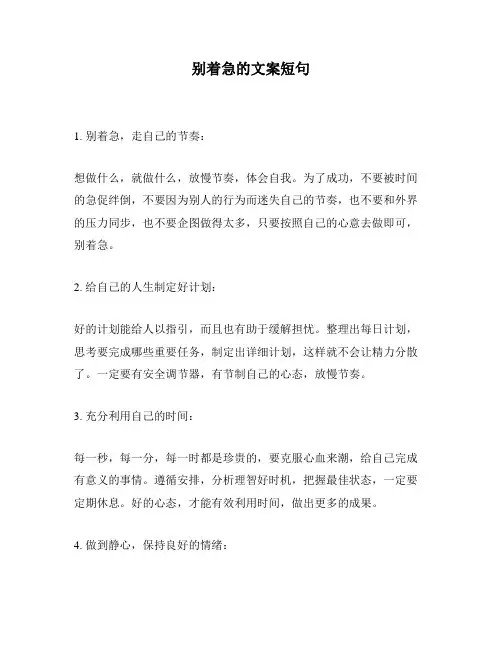 别着急的文案短句

1. 别着急，走自己的节奏：

想做什么，就做什么，放慢节奏，体会自我。为了成功，不要被时间的急促绊倒，不要因为别人的行为而迷失自己的节奏，也不要和外界的压力同步，也不要企图做得太多，只要按照自己的心意去做即可，别着急。

2. 给自己的人生制定好计划：

好的计划能给人以指引，而且也有助于缓解担忧。整理出每日计划，思考要完成哪些重要任务，制定出详细计划，这样就不会让精力分散了。一定要有安全调节器，有节制自己的心态，放慢节奏。

3. 充分利用自己的时间：

每一秒，每一分，每一时都是珍贵的，要克服心血来潮，给自己完成有意义的事情。遵循安排，分析理智好时机，把握最佳状态，一定要定期休息。好的心态，才能有效利用时间，做出更多的成果。

4. 做到静心，保持良好的情绪：